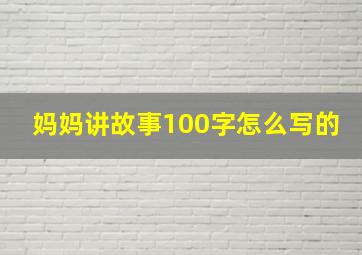 妈妈讲故事100字怎么写的